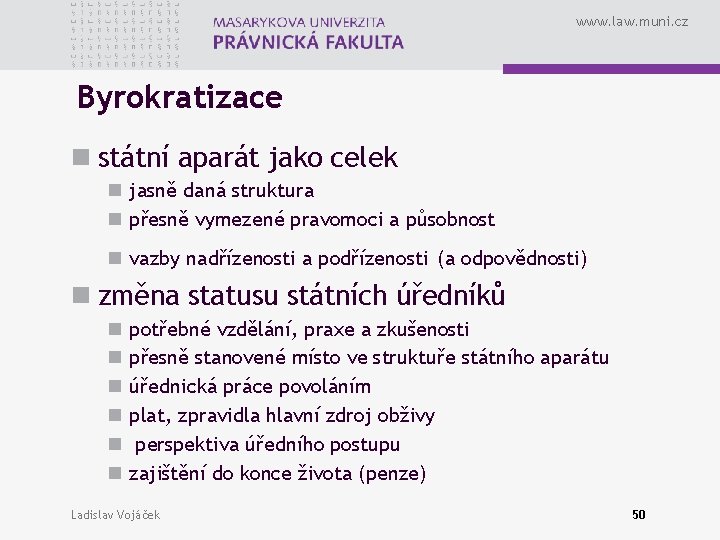 MASARYKOVA UNIVERZITA
PRÁVNICKÁ FAKULTA

www.law.muni.cz

Byrokratizace

státní aparát jako celek

jasně daná struktura

přesně vymezené pravomoci a působnost

vazby nadřízenosti a podřízenosti (a odpovědnosti)

změna statusu státních úředníků

potřebné vzdělání, praxe a zkušenosti

přesně stanovené místo ve struktuře státního aparátu

úřednická práce povoláním

plat, zpravidla hlavní zdroj obživy

perspektiva úředního postupu

zajištění do konce života (penze)

Ladislav Vojáček

50